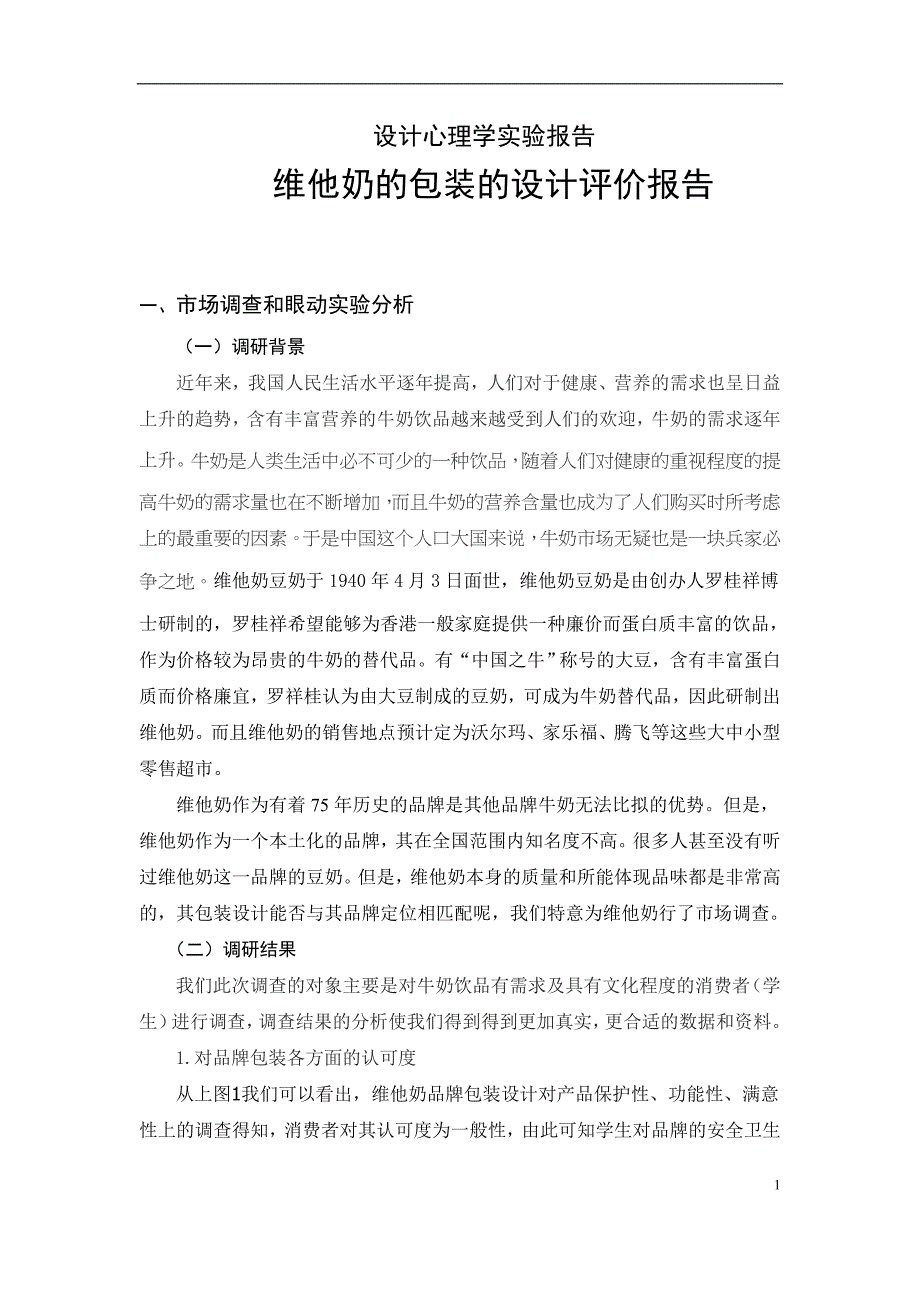 设计心理学实验报告

维他奶的包装的设计评价报告

一、市场调查和眼动实验分析

（一）调研背景

近年来，我国人民生活水平逐年提高，人们对于健康、营养的需求也呈日益上升的趋势，含有丰富营养的牛奶饮品越来越受到人们的欢迎，牛奶的需求逐年上升。牛奶是人类生活中必不可少的一种饮品，随着人们对健康的重视程度的提高牛奶的需求量也在不断增加，而且牛奶的营养含量也成为了人们购买时所考虑上的最重要的因素。于是中国这个人口大国来说，牛奶市场无疑也是一块兵家必争之地。维他奶豆奶于 1940 年 4 月 3 日面世，维他奶豆奶是由创办人罗桂祥博士研制的，罗桂祥希望能够为香港一般家庭提供一种廉价而蛋白质丰富的饮品，作为价格较为昂贵的牛奶的替代品。有“中国之牛”称号的大豆，含有丰富蛋白质而价格廉宜，罗祥桂认为由大豆制成的豆奶，可成为牛奶替代品，因此研制出维他奶。而且维他奶的销售地点预计定为沃尔玛、家乐福、腾飞等这些大中小型零售超市。

维他奶作为有着 75 年历史的品牌是其他品牌牛奶无法比拟的优势。但是，维他奶作为一个本土化的品牌，其在全国范围内知名度不高。很多人甚至没有听过维他奶这一品牌的豆奶。但是，维他奶本身的质量和所能体现品味都是非常高的，其包装设计能否与其品牌定位相匹配呢，我们特意为维他奶行了市场调查。

（二）调研结果

我们此次调查的对象主要是对牛奶饮品有需求及具有文化程度的消费者（学生）进行调查，调查结果的分析使我们得到得到更加真实，更合适的数据和资料。

1. 对品牌包装各方面的认可度

从上图1我们可以看出，维他奶品牌包装设计对产品保护性、功能性、满意性上的调查得知，消费者对其认可度为一般性，由此可知学生对品牌的安全卫生

1